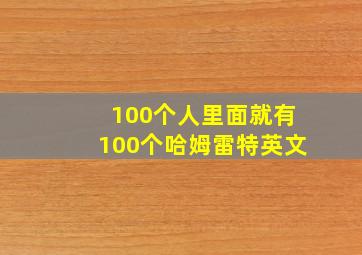 100个人里面就有
100个哈姆雷特英文